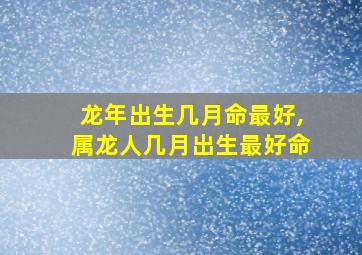 龙年出生几月命最好,
属龙人几月出生最好命